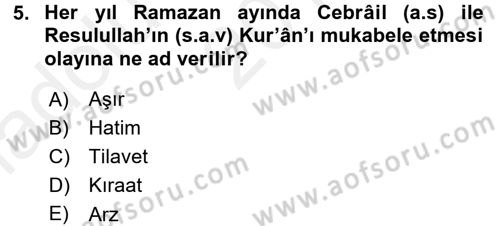 5. Her yıl Ramazan ayında Cebrâil (a.s) ile Resulullah'ın (s.a.v) Kur'ân'ı mukabele etmesi olayına ne ad verilir?

A) Aşır
B) Hatim
C) Tilavet
D) Kıraat
E) Arz

www.aofsoru.com
www.aofsoru.com
www.aofsoru.com
www.aofsoru.com